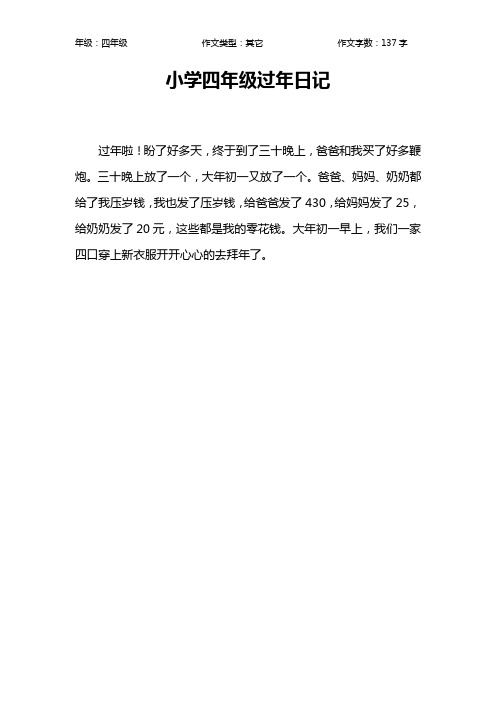 年级：四年级　　作文类型：其它　　作文字数：137 字

小学四年级过年日记

过年啦！盼了好多天，终于到了三十晚上，爸爸和我买了好多鞭炮。三十晚上放了一个，大年初一又放了一个。爸爸、妈妈、奶奶都给了我压岁钱，我也发了压岁钱，给爸爸发了 430，给妈妈发了 25，给奶奶发了 20 元，这些都是我的零花钱。大年初一早上，我们一家四口穿上新衣服开开心心的去拜年了。